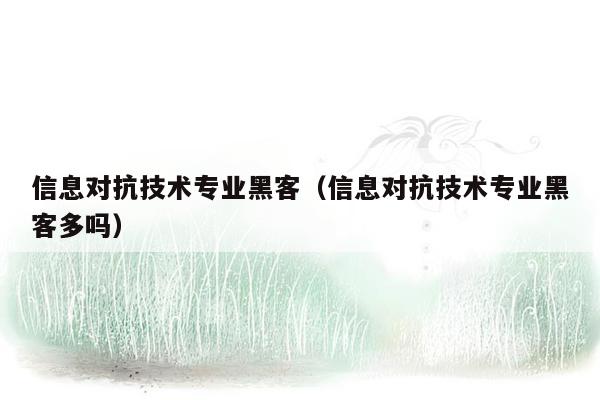 信息对抗技术专业黑客（信息对抗技术专业黑客多吗）